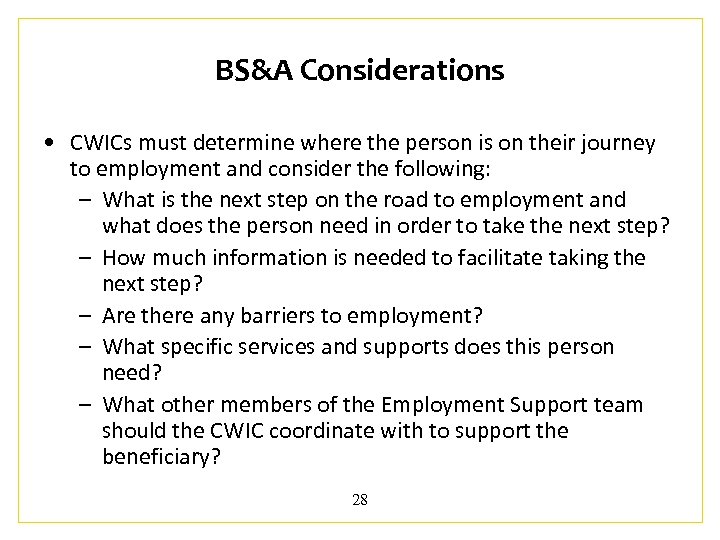 BS&A Considerations

• CWICs must determine where the person is on their journey to employment and consider the following:
– What is the next step on the road to employment and what does the person need in order to take the next step?
– How much information is needed to facilitate taking the next step?
– Are there any barriers to employment?
– What specific services and supports does this person need?
– What other members of the Employment Support team should the CWIC coordinate with to support the beneficiary?

28